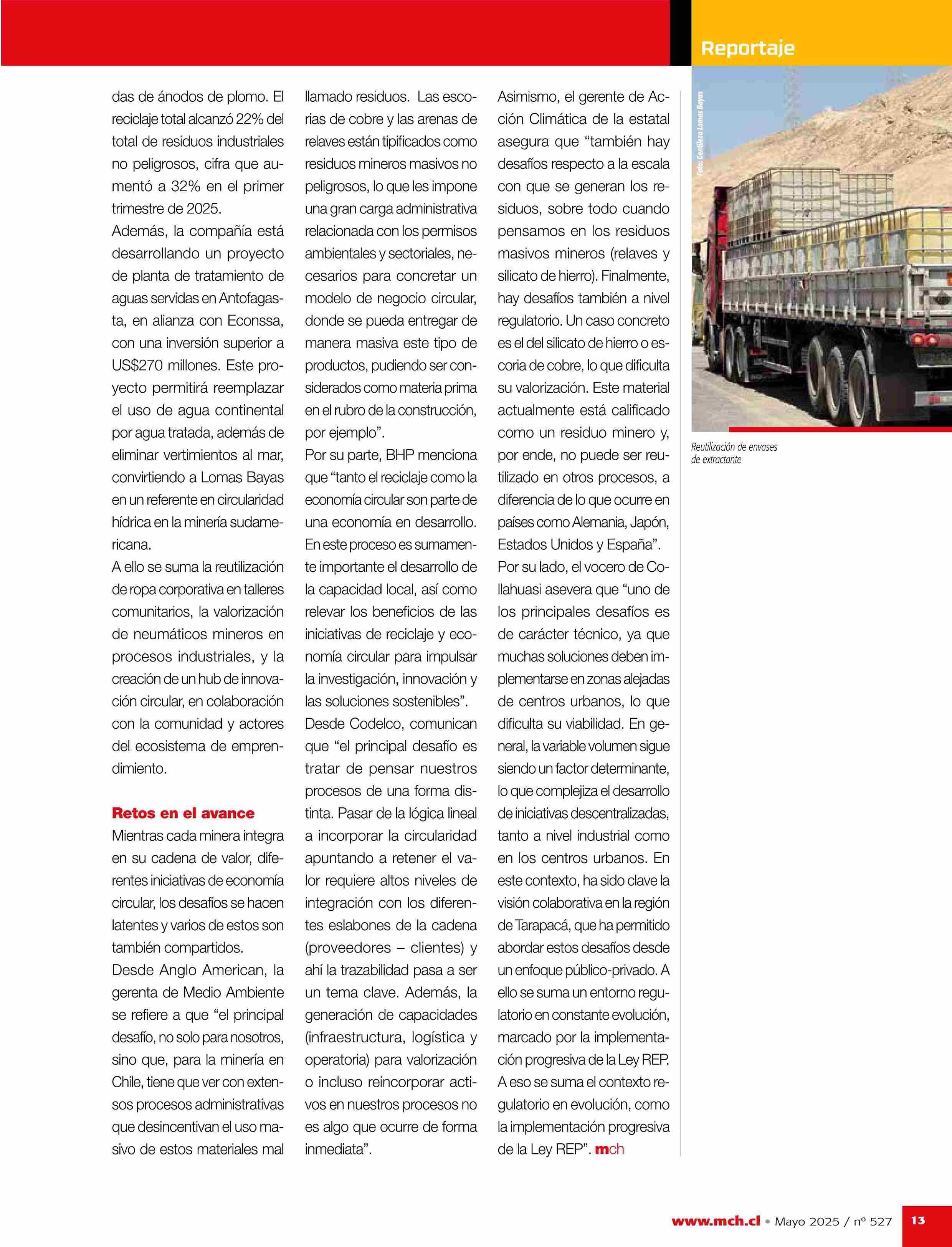 Reportaje

das de ánodos de plomo. El reciclaje total alcanzó 22% del total de residuos industriales no peligrosos, cifra que aumentó a 32% en el primer trimestre de 2025.
Además, la compañía está desarrollando un proyecto de planta de tratamiento de aguas servidas en Antofagasta, en alianza con Econssa, con una inversión superior a US$270 millones. Este proyecto permitirá reemplazar el uso de agua continental por agua tratada, además de eliminar vertimientos al mar, convirtiendo a Lomas Bayas en un referente en circularidad hídrica en la minería sudamericana.
A ello se suma la reutilización de ropa corporativa en talleres comunitarios, la valorización de neumáticos mineros en procesos industriales, y la creación de un hub de innovación circular, en colaboración con la comunidad y actores del ecosistema de emprendimiento.

Retos en el avance
Mientras cada minera integra en su cadena de valor, diferentes iniciativas de economía circular, los desafíos se hacen latentes y varios de estos son también compartidos.
Desde Anglo American, la gerenta de Medio Ambiente se refiere a que “el principal desafío, no solo para nosotros, sino que, para la minería en Chile, tiene que ver con extensos procesos administrativas que desincentivan el uso masivo de estos materiales mal llamado residuos. Las escorias de cobre y las arenas de relaves están tipificados como residuos mineros masivos no peligrosos, lo que les impone una gran carga administrativa relacionada con los permisos ambientales y sectoriales, necesarios para concretar un modelo de negocio circular, donde se pueda entregar de manera masiva este tipo de productos, pudiendo ser considerados como materia prima en el rubro de la construcción, por ejemplo”.
Por su parte, BHP menciona que “tanto el reciclaje como la economía circular son parte de una economía en desarrollo. En este proceso es sumamente importante el desarrollo de la capacidad local, así como relevar los beneficios de las iniciativas de reciclaje y economía circular para impulsar la investigación, innovación y las soluciones sostenibles”.
Desde Codelco, comunican que “el principal desafío es tratar de pensar nuestros procesos de una forma distinta. Pasar de la lógica lineal a incorporar la circularidad apuntando a retener el valor requiere altos niveles de integración con los diferentes eslabones de la cadena (proveedores – clientes) y ahí la trazabilidad pasa a ser un tema clave. Además, la generación de capacidades (infraestructura, logística y operatoria) para valorización o incluso reincorporar activos en nuestros procesos no es algo que ocurre de forma inmediata”.
Asimismo, el gerente de Acción Climática de la estatal asegura que “también hay desafíos respecto a la escala con que se generan los residuos, sobre todo cuando pensamos en los residuos masivos mineros (relaves y silicato de hierro). Finalmente, hay desafíos también a nivel regulatorio. Un caso concreto es el del silicato de hierro o escoria de cobre, lo que dificulta su valorización. Este material actualmente está calificado como un residuo minero y, por ende, no puede ser reutilizado en otros procesos, a diferencia de lo que ocurre en países como Alemania, Japón, Estados Unidos y España”.
Por su lado, el vocero de Collahuasi asevera que “uno de los principales desafíos es de carácter técnico, ya que muchas soluciones deben implementarse en zonas alejadas de centros urbanos, lo que dificulta su viabilidad. En general, la variable volumen sigue siendo un factor determinante, lo que complejiza el desarrollo de iniciativas descentralizadas, tanto a nivel industrial como en los centros urbanos. En este contexto, ha sido clave la visión colaborativa en la región de Tarapacá, que ha permitido abordar estos desafíos desde un enfoque público-privado. A ello se suma un entorno regulatorio en constante evolución, marcado por la implementación progresiva de la Ley REP. A eso se suma el contexto regulatorio en evolución, como la implementación progresiva de la Ley REP”. mch

Foto: Gentileza Lomas Bayas

Reutilización de envases de extractante

www.mch.cl • Mayo 2025 / nº 527 13